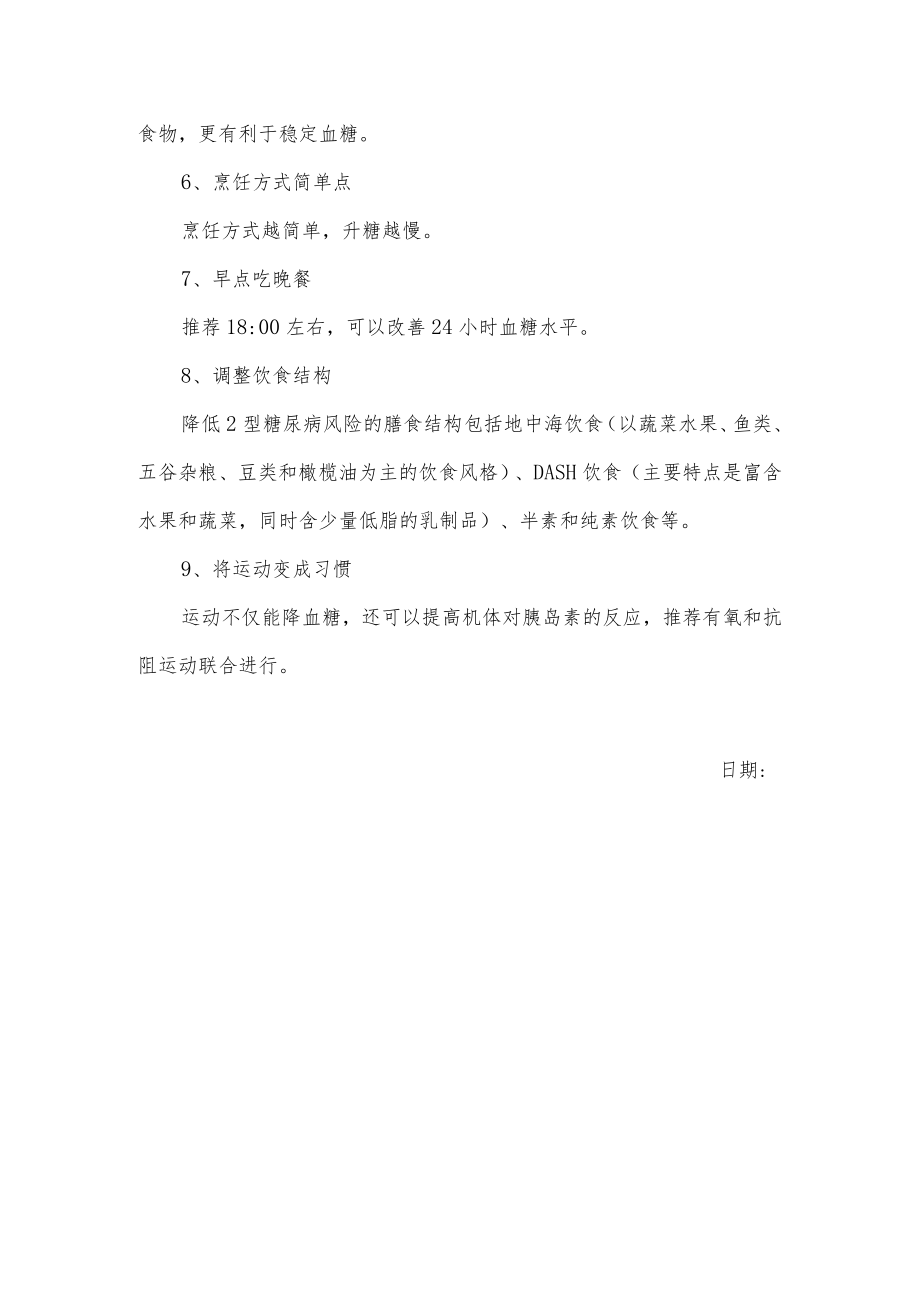 食物，更有利于稳定血糖。

6、烹饪方式简单点

烹饪方式越简单，升糖越慢。

7、早点吃晚餐

推荐18:00左右，可以改善24小时血糖水平。

8、调整饮食结构

降低2型糖尿病风险的膳食结构包括地中海饮食（以蔬菜水果、鱼类、五谷杂粮、豆类和橄榄油为主的饮食风格）、DASH饮食（主要特点是富含水果和蔬菜，同时含少量低脂的乳制品）、半素和纯素饮食等。

9、将运动变成习惯

运动不仅能降血糖，还可以提高机体对胰岛素的反应，推荐有氧和抗阻运动联合进行。

日期：